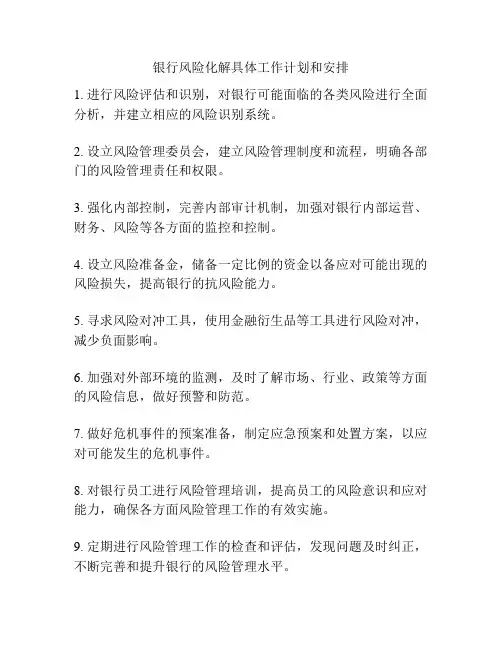 银行风险化解具体工作计划和安排

1. 进行风险评估和识别，对银行可能面临的各类风险进行全面分析，并建立相应的风险识别系统。

2. 设立风险管理委员会，建立风险管理制度和流程，明确各部门的风险管理责任和权限。

3. 强化内部控制，完善内部审计机制，加强对银行内部运营、财务、风险等各方面的监控和控制。

4. 设立风险准备金，储备一定比例的资金以备应对可能出现的风险损失，提高银行的抗风险能力。

5. 寻求风险对冲工具，使用金融衍生品等工具进行风险对冲，减少负面影响。

6. 加强对外部环境的监测，及时了解市场、行业、政策等方面的风险信息，做好预警和防范。

7. 做好危机事件的预案准备，制定应急预案和处置方案，以应对可能发生的危机事件。

8. 对银行员工进行风险管理培训，提高员工的风险意识和应对能力，确保各方面风险管理工作的有效实施。

9. 定期进行风险管理工作的检查和评估，发现问题及时纠正，不断完善和提升银行的风险管理水平。